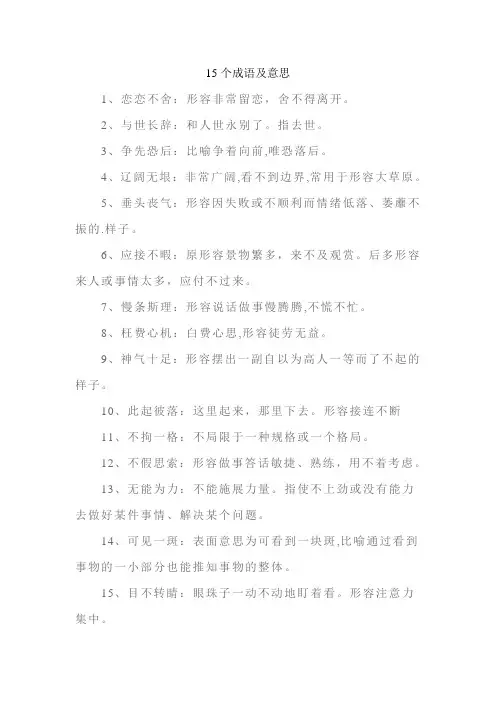 15 个成语及意思

1、恋恋不舍：形容非常留恋，舍不得离开。

2、与世长辞：和人世永别了。指去世。

3、争先恐后：比喻争着向前,唯恐落后。

4、辽阔无垠：非常广阔,看不到边界,常用于形容大草原。

5、垂头丧气：形容因失败或不顺利而情绪低落、萎靡不振的.样子。

6、应接不暇：原形容景物繁多，来不及观赏。后多形容来人或事情太多，应付不过来。

7、慢条斯理：形容说话做事慢腾腾,不慌不忙。

8、枉费心机：白费心思,形容徒劳无益。

9、神气十足：形容摆出一副自以为高人一等而了不起的样子。

10、此起彼落：这里起来，那里下去。形容接连不断

11、不拘一格：不局限于一种规格或一个格局。

12、不假思索：形容做事答话敏捷、熟练，用不着考虑。

13、无能为力：不能施展力量。指使不上劲或没有能力去做好某件事情、解决某个问题。

14、可见一斑：表面意思为可看到一块斑,比喻通过看到事物的一小部分也能推知事物的整体。

15、目不转睛：眼珠子一动不动地盯着看。形容注意力集中。